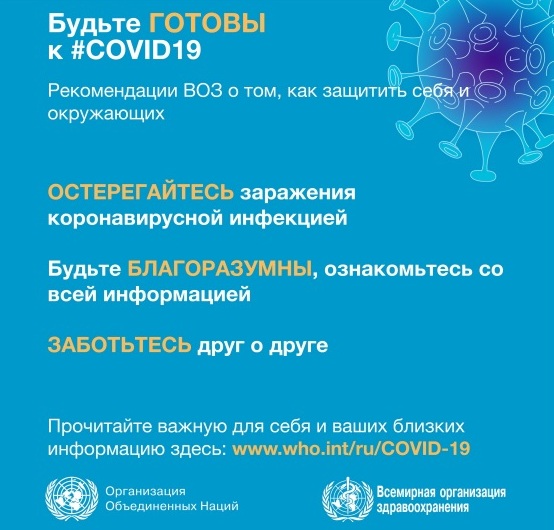 Будьте ГОТОВЫ к #COVID19

Рекомендации ВОЗ о том, как защитить себя и окружающих

ОСТЕРЕГАЙТЕСЬ заражения коронавирусной инфекцией

Будьте БЛАГОРАЗУМНЫ, ознакомьтесь со всей информацией

ЗАБОТЬТЕСЬ друг о друге

Прочитайте важную для себя и ваших близких информацию здесь: www.who.int/ru/COVID-19

Организация Объединенных Наций

Всемирная организация здравоохранения